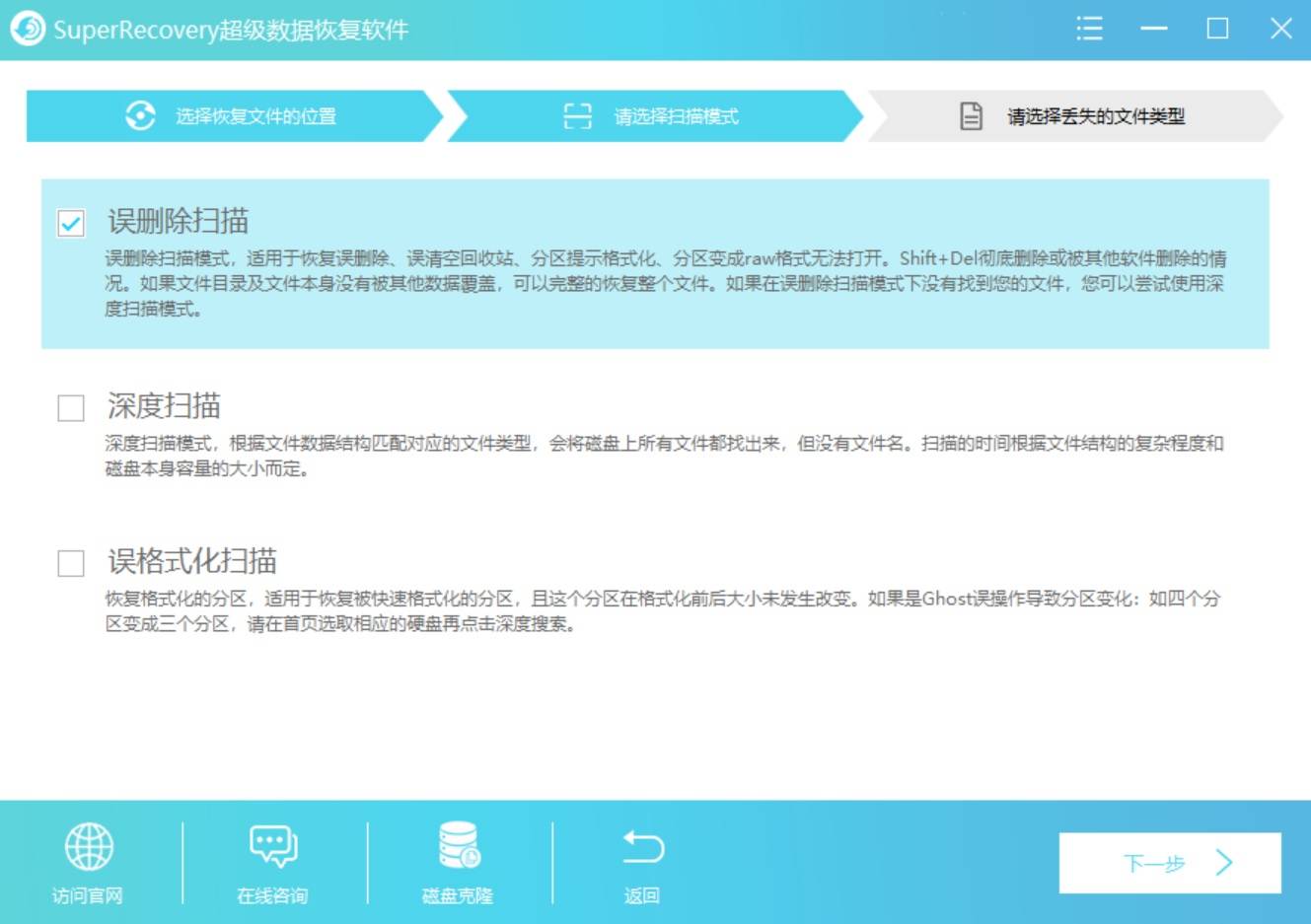 SuperRecovery超级数据恢复软件

选择恢复文件的位置

请选择扫描模式

请选择丢失的文件类型

误删除扫描

误删除扫描模式，适用于恢复误删除、误清空回收站、分区提示格式化、分区变成raw格式无法打开。Shift+Del彻底删除或被其他软件删除的情况。如果文件目录及文件本身没有被其他数据覆盖，可以完整的恢复整个文件。如果在误删除扫描模式下没有找到您的文件，您可以尝试使用深度扫描模式。

深度扫描

深度扫描模式，根据文件数据结构匹配对应的文件类型，会将磁盘上所有文件都找出来，但没有文件名。扫描的时间根据文件结构的复杂程度和磁盘本身容量的大小而定。

误格式化扫描

恢复格式化的分区，适用于恢复被快速格式化的分区，且这个分区在格式化前后大小未发生改变。如果是Ghost误操作导致分区变化：如四个分区变成三个分区，请在首页选取相应的硬盘再点击深度搜索。

访问官网

在线咨询

磁盘克隆

返回

下一步